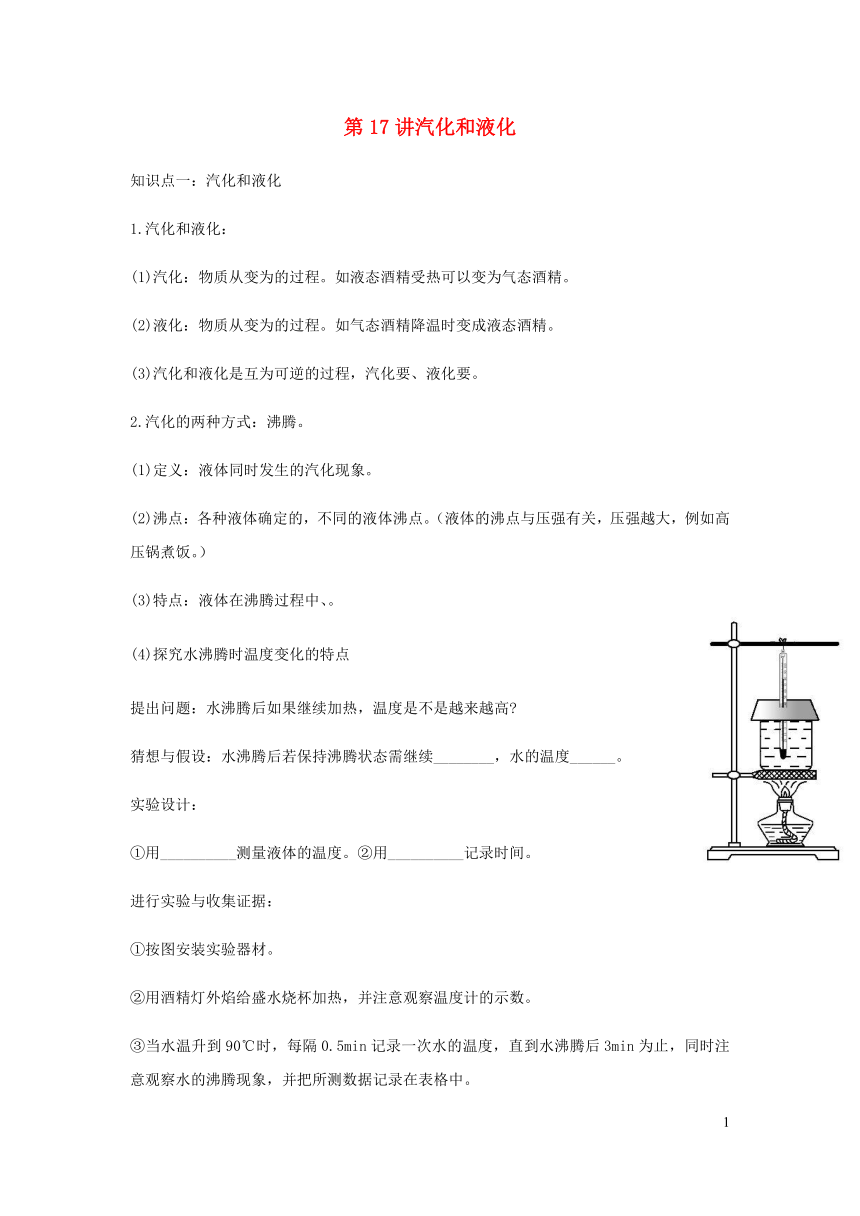 第 17 讲汽化和液化

知识点一：汽化和液化

1.汽化和液化：

(1)汽化：物质从变为的过程。如液态酒精受热可以变为气态酒精。

(2)液化：物质从变为的过程。如气态酒精降温时变成液态酒精。

(3)汽化和液化是互为可逆的过程，汽化要、液化要。

2.汽化的两种方式：沸腾。

(1)定义：液体同时发生的汽化现象。

(2)沸点：各种液体确定的，不同的液体沸点。(液体的沸点与压强有关，压强越大，例如高压锅煮饭。)

(3)特点：液体在沸腾过程中、。

(4)探究水沸腾时温度变化的特点

提出问题：水沸腾后如果继续加热，温度是不是越来越高?

猜想与假设：水沸腾后若保持沸腾状态需继续________，水的温度______。

实验设计：

①用__________测量液体的温度。②用__________记录时间。

进行实验与收集证据：

①按图安装实验器材。

②用酒精灯外焰给盛水烧杯加热，并注意观察温度计的示数。

③当水温升到 90℃时，每隔 0.5min 记录一次水的温度，直到水沸腾后 3min 为止，同时注意观察水的沸腾现象，并把所测数据记录在表格中。

1